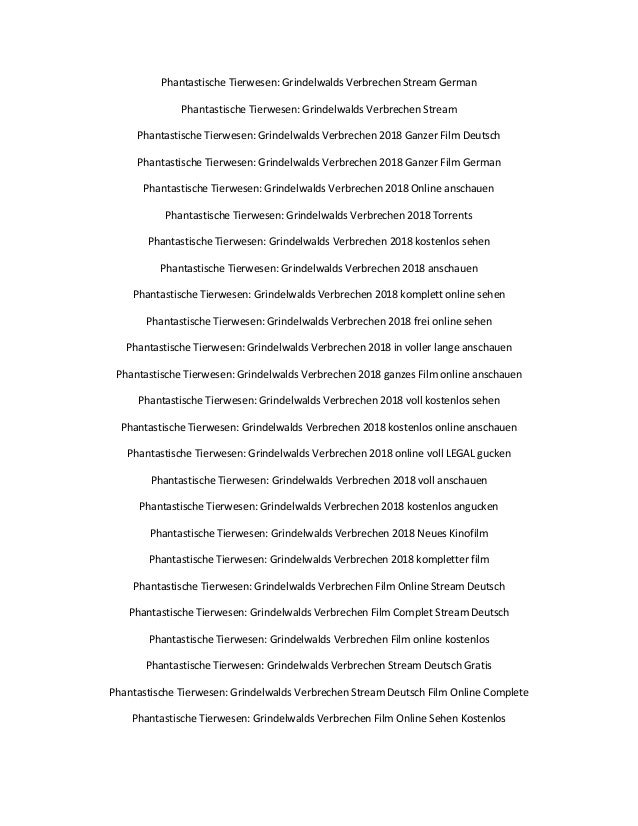 Phantastische Tierwesen: Grindelwalds Verbrechen Stream German

Phantastische Tierwesen: Grindelwalds Verbrechen Stream

Phantastische Tierwesen: Grindelwalds Verbrechen 2018 Ganzer Film Deutsch

Phantastische Tierwesen: Grindelwalds Verbrechen 2018 Ganzer Film German

Phantastische Tierwesen: Grindelwalds Verbrechen 2018 Online anschauen

Phantastische Tierwesen: Grindelwalds Verbrechen 2018 Torrents

Phantastische Tierwesen: Grindelwalds Verbrechen 2018 kostenlos sehen

Phantastische Tierwesen: Grindelwalds Verbrechen 2018 anschauen

Phantastische Tierwesen: Grindelwalds Verbrechen 2018 komplett online sehen

Phantastische Tierwesen: Grindelwalds Verbrechen 2018 frei online sehen

Phantastische Tierwesen: Grindelwalds Verbrechen 2018 in voller lange anschauen

Phantastische Tierwesen: Grindelwalds Verbrechen 2018 ganzes Film online anschauen

Phantastische Tierwesen: Grindelwalds Verbrechen 2018 voll kostenlos sehen

Phantastische Tierwesen: Grindelwalds Verbrechen 2018 kostenlos online anschauen

Phantastische Tierwesen: Grindelwalds Verbrechen 2018 online voll LEGAL gucken

Phantastische Tierwesen: Grindelwalds Verbrechen 2018 voll anschauen

Phantastische Tierwesen: Grindelwalds Verbrechen 2018 kostenlos angucken

Phantastische Tierwesen: Grindelwalds Verbrechen 2018 Neues Kinofilm

Phantastische Tierwesen: Grindelwalds Verbrechen 2018 kompletter film

Phantastische Tierwesen: Grindelwalds Verbrechen Film Online Stream Deutsch

Phantastische Tierwesen: Grindelwalds Verbrechen Film Complet Stream Deutsch

Phantastische Tierwesen: Grindelwalds Verbrechen Film online kostenlos

Phantastische Tierwesen: Grindelwalds Verbrechen Stream Deutsch Gratis

Phantastische Tierwesen: Grindelwalds Verbrechen Stream Deutsch Film Online Complete

Phantastische Tierwesen: Grindelwalds Verbrechen Film Online Sehen Kostenlos